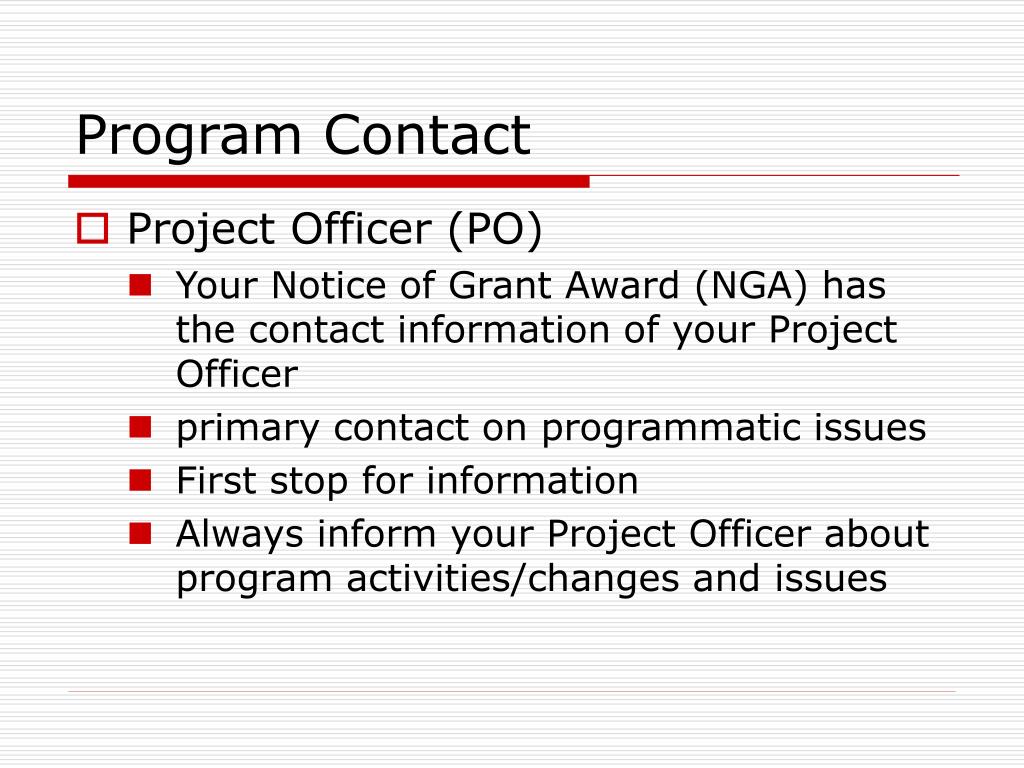 Program Contact

Project Officer (PO)

Your Notice of Grant Award (NGA) has the contact information of your Project Officer

primary contact on programmatic issues

First stop for information

Always inform your Project Officer about program activities/changes and issues